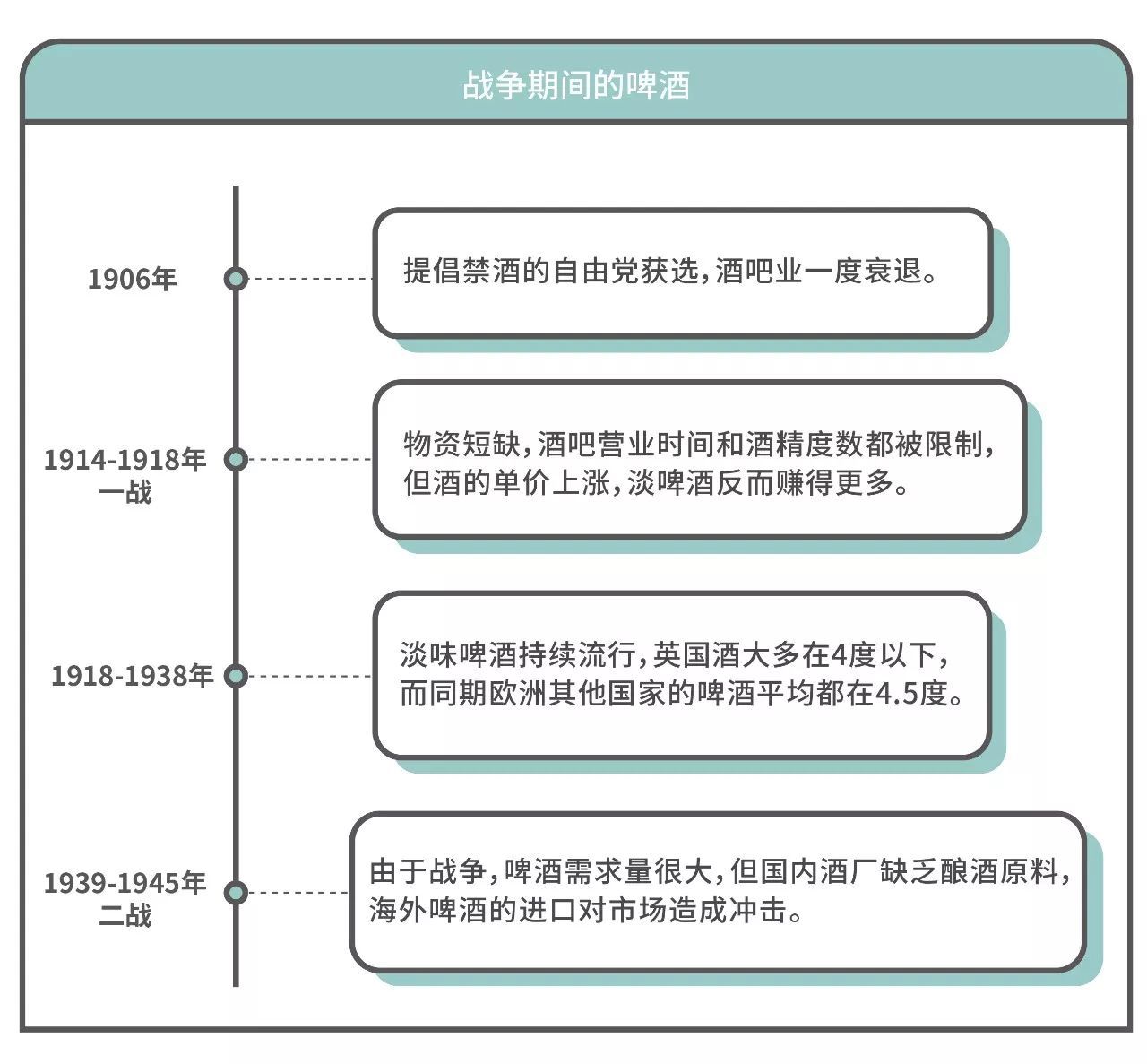 战争期间的啤酒

1906年

提倡禁酒的自由党获选，酒吧业一度衰退。

1914-1918年
一战

物资短缺，酒吧营业时间和酒精度数都被限制，但酒的单价上涨，淡啤酒反而赚得更多。

1918-1938年

淡味啤酒持续流行，英国酒大多在4度以下，而同期欧洲其他国家的啤酒平均都在4.5度。

1939-1945年
二战

由于战争，啤酒需求量很大，但国内酒厂缺乏酿酒原料，海外啤酒的进口对市场造成冲击。